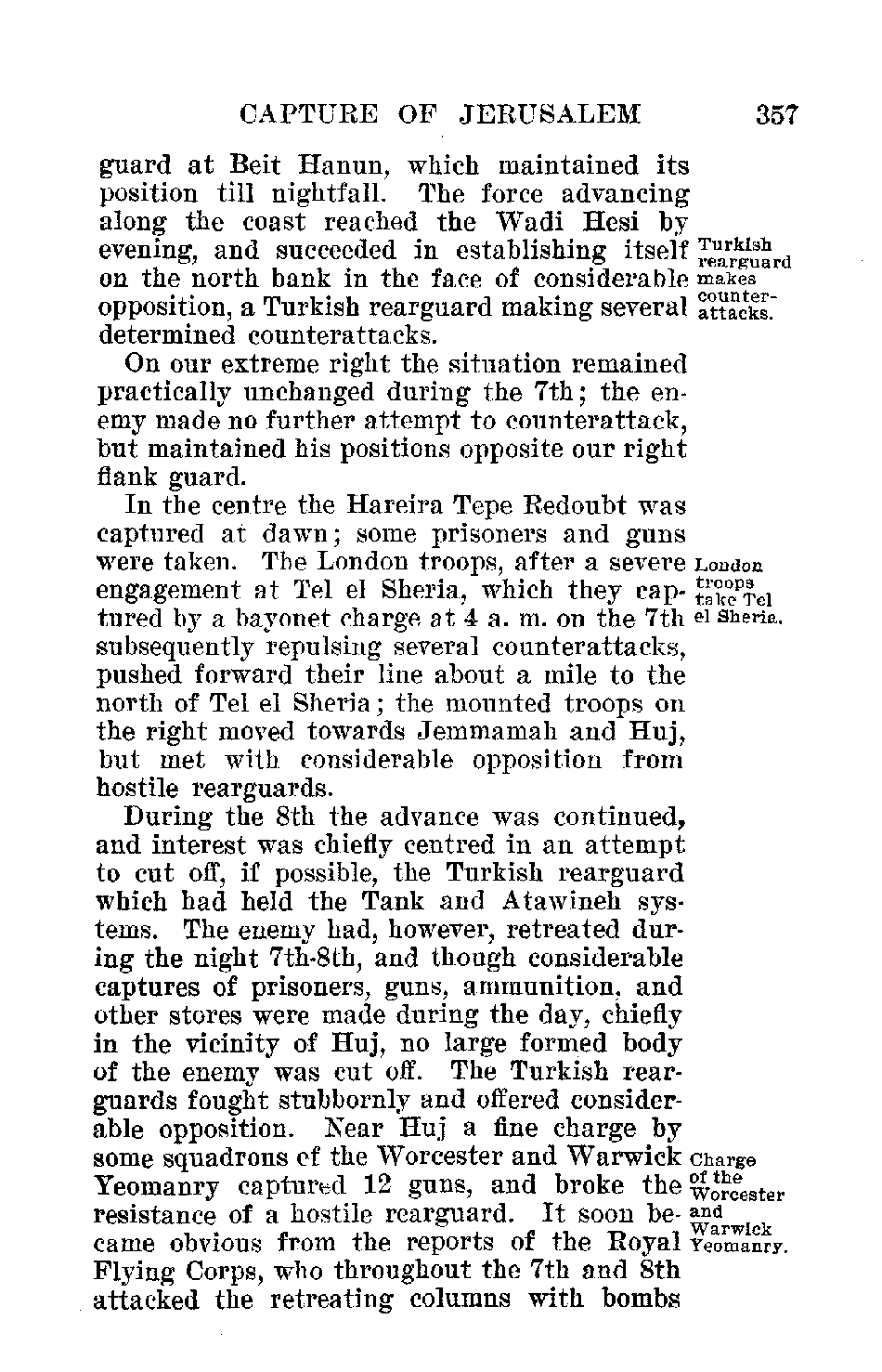 CAPTURE OF JERUSALEM 357

guard at Beit Hanun, which maintained its position till nightfall. The force advancing along the coast reached the Wadi Hesi by evening, and succeeded in establishing itself on the north bank in the face of considerable opposition, a Turkish rearguard making several determined counterattacks.

Turkish rearguard makes counterattacks.

On our extreme right the situation remained practically unchanged during the 7th; the enemy made no further attempt to counterattack, but maintained his positions opposite our right flank guard.

In the centre the Hareira Tepe Redoubt was captured at dawn; some prisoners and guns were taken. The London troops, after a severe engagement at Tel el Sheria, which they captured by a bayonet charge at 4 a. m. on the 7th subsequently repulsing several counterattacks, pushed forward their line about a mile to the north of Tel el Sheria; the mounted troops on the right moved towards Jemmamah and Huj, but met with considerable opposition from hostile rearguards.

London troops take Tel el Sheria.

During the 8th the advance was continued, and interest was chiefly centred in an attempt to cut off, if possible, the Turkish rearguard which had held the Tank and Atawineh systems. The enemy had, however, retreated during the night 7th-8th, and though considerable captures of prisoners, guns, ammunition, and other stores were made during the day, chiefly in the vicinity of Huj, no large formed body of the enemy was cut off. The Turkish rearguards fought stubbornly and offered considerable opposition. Near Huj a fine charge by some squadrons of the Worcester and Warwick Yeomanry captured 12 guns, and broke the resistance of a hostile rearguard. It soon became obvious from the reports of the Royal Flying Corps, who throughout the 7th and 8th attacked the retreating columns with bombs

Charge of the Worcester and Warwick Yeomanry.